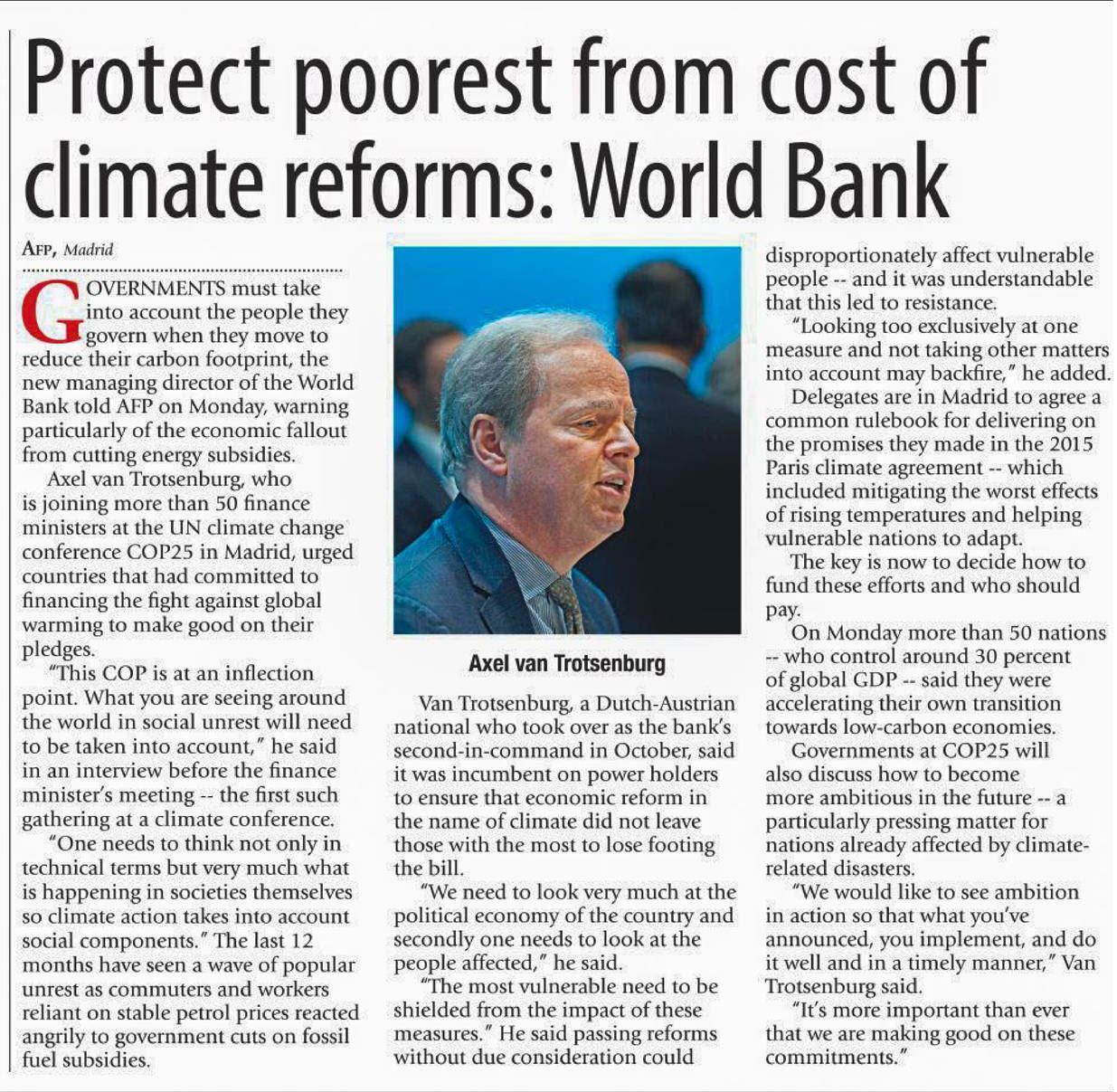 Protect poorest from cost of climate reforms: World Bank

AFP, Madrid

GOVERNMENTS must take into account the people they govern when they move to reduce their carbon footprint, the new managing director of the World Bank told AFP on Monday, warning particularly of the economic fallout from cutting energy subsidies.

Axel van Trotsenburg, who is joining more than 50 finance ministers at the UN climate change conference COP25 in Madrid, urged countries that had committed to financing the fight against global warming to make good on their pledges.

"This COP is at an inflection point. What you are seeing around the world in social unrest will need to be taken into account," he said in an interview before the finance minister's meeting -- the first such gathering at a climate conference.

"One needs to think not only in technical terms but very much what is happening in societies themselves so climate action takes into account social components." The last 12 months have seen a wave of popular unrest as commuters and workers reliant on stable petrol prices reacted angrily to government cuts on fossil fuel subsidies.

Axel van Trotsenburg

Van Trotsenburg, a Dutch-Austrian national who took over as the bank's second-in-command in October, said it was incumbent on power holders to ensure that economic reform in the name of climate did not leave those with the most to lose footing the bill.

"We need to look very much at the political economy of the country and secondly one needs to look at the people affected," he said.

"The most vulnerable need to be shielded from the impact of these measures." He said passing reforms without due consideration could disproportionately affect vulnerable people -- and it was understandable that this led to resistance.

"Looking too exclusively at one measure and not taking other matters into account may backfire," he added.

Delegates are in Madrid to agree a common rulebook for delivering on the promises they made in the 2015 Paris climate agreement -- which included mitigating the worst effects of rising temperatures and helping vulnerable nations to adapt.

The key is now to decide how to fund these efforts and who should pay.

On Monday more than 50 nations -- who control around 30 percent of global GDP -- said they were accelerating their own transition towards low-carbon economies.

Governments at COP25 will also discuss how to become more ambitious in the future -- a particularly pressing matter for nations already affected by climate-related disasters.

"We would like to see ambition in action so that what you've announced, you implement, and do it well and in a timely manner," Van Trotsenburg said.

"It's more important than ever that we are making good on these commitments."